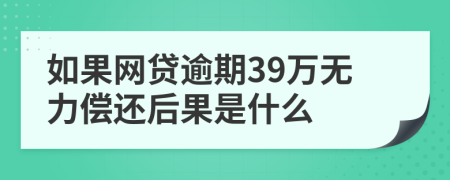 如果网贷逾期39万无力偿还后果是什么